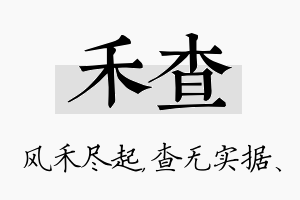 禾查

风禾尽起，查无实据、